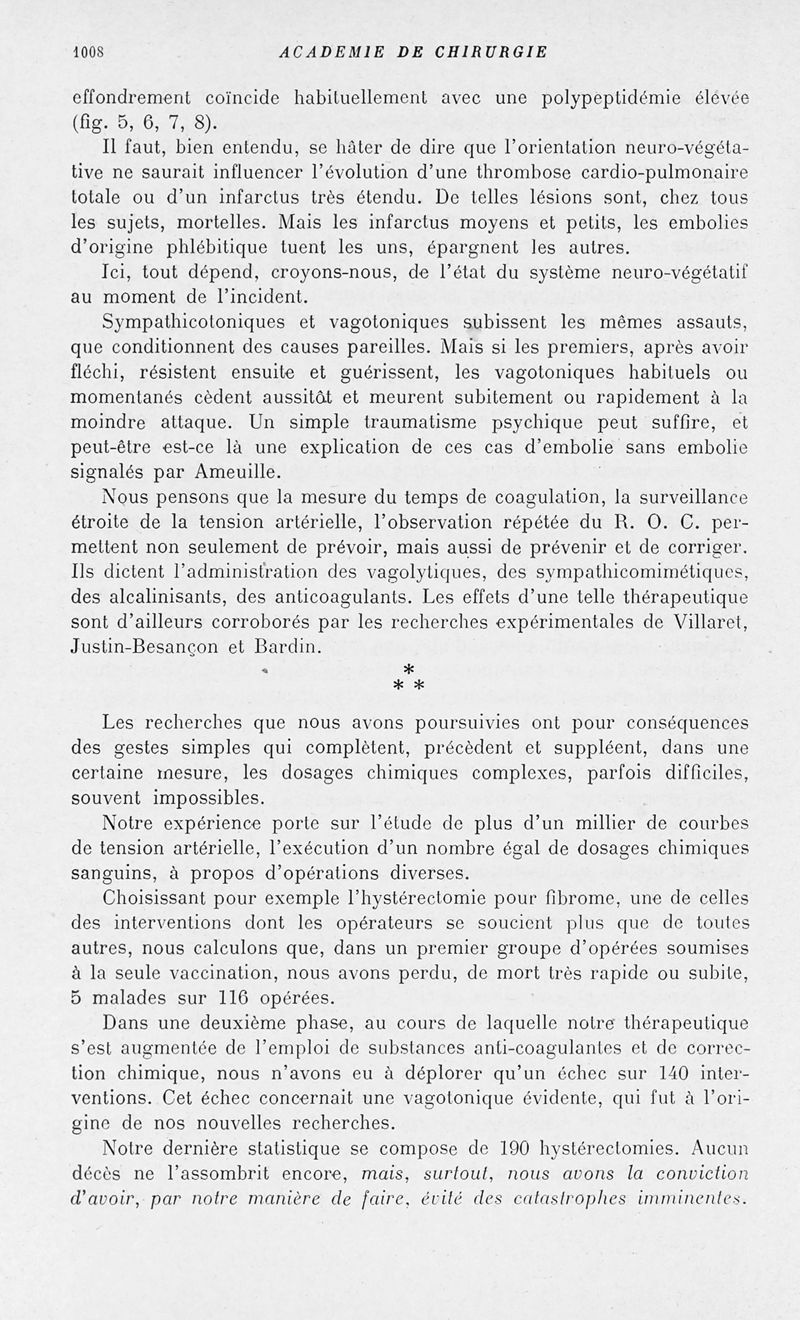 1008 ACADEMIE DE CHIRURGIE

effondrement coïncide habituellement avec une polypeptidémie élevée (fig. 5, 6, 7, 8).

Il faut, bien entendu, se hâter de dire que l'orientation neuro-végétative ne saurait influencer l'évolution d'une thrombose cardio-pulmonaire totale ou d'un infarctus très étendu. De telles lésions sont, chez tous les sujets, mortelles. Mais les infarctus moyens et petits, les embolies d'origine phlébitique tuent les uns, épargnent les autres.

Ici, tout dépend, croyons-nous, de l'état du système neuro-végétatif au moment de l'incident.

Sympathicotoniques et vagotoniques subissent les mêmes assauts, que conditionnent des causes pareilles. Mais si les premiers, après avoir fléchi, résistent ensuite et guérissent, les vagotoniques habituels ou momentanés cèdent aussitôt et meurent subitement ou rapidement à la moindre attaque. Un simple traumatisme psychique peut suffire, et peut-être est-ce là une explication de ces cas d'embolie sans embolie signalés par Ameuille.

Nous pensons que la mesure du temps de coagulation, la surveillance étroite de la tension artérielle, l'observation répétée du R. O. C. permettent non seulement de prévoir, mais aussi de prévenir et de corriger. Ils dictent l'administration des vagolytiques, des sympathicomimétiques, des alcalinisants, des anticoagulants. Les effets d'une telle thérapeutique sont d'ailleurs corroborés par les recherches expérimentales de Villaret, Justin-Besançon et Bardin.

* * *

Les recherches que nous avons poursuivies ont pour conséquences des gestes simples qui complètent, précèdent et suppléent, dans une certaine mesure, les dosages chimiques complexes, parfois difficiles, souvent impossibles.

Notre expérience porte sur l'étude de plus d'un millier de courbes de tension artérielle, l'exécution d'un nombre égal de dosages chimiques sanguins, à propos d'opérations diverses.

Choisissant pour exemple l'hystérectomie pour fibrome, une de celles des interventions dont les opérateurs se soucient plus que de toutes autres, nous calculons que, dans un premier groupe d'opérées soumises à la seule vaccination, nous avons perdu, de mort très rapide ou subite, 5 malades sur 116 opérées.

Dans une deuxième phase, au cours de laquelle notre thérapeutique s'est augmentée de l'emploi de substances anti-coagulantes et de correction chimique, nous n'avons eu à déplorer qu'un échec sur 140 interventions. Cet échec concernait une vagotonique évidente, qui fut à l'origine de nos nouvelles recherches.

Notre dernière statistique se compose de 190 hystérectomies. Aucun décès ne l'assombrit encore, mais, surtout, nous avons la conviction d'avoir, par notre manière de faire, évité des catastrophes imminentes.